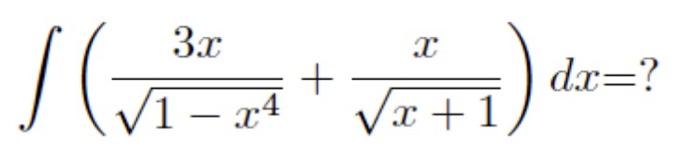 $\int \left( \frac{3x}{\sqrt{1-x^4}} + \frac{x}{\sqrt{x+1}} \right) dx = ?$